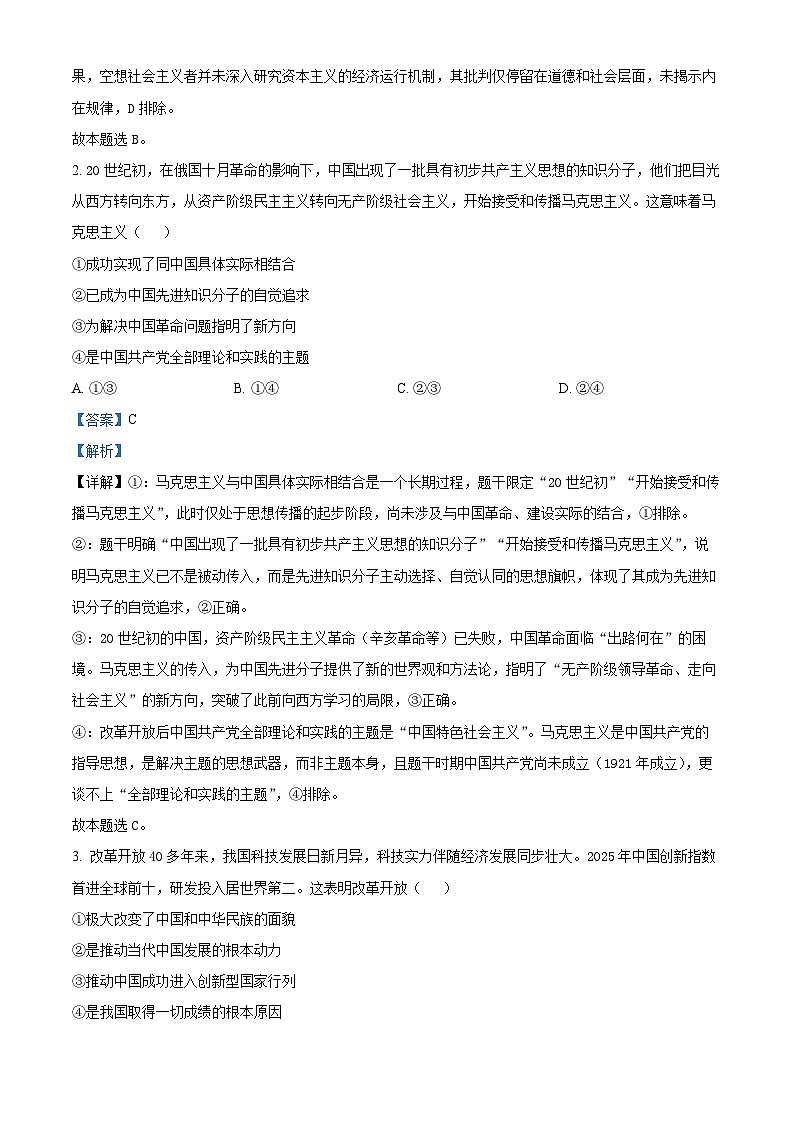 果，空想社会主义者并未深入研究资本主义的经济运行机制，其批判仅停留在道德和社会层面，未揭示内在规律，D 排除。

故本题选 B。

2. 20 世纪初，在俄国十月革命的影响下，中国出现了一批具有初步共产主义思想的知识分子，他们把目光从西方转向东方，从资产阶级民主主义转向无产阶级社会主义，开始接受和传播马克思主义。这意味着马克思主义（　　）

①成功实现了同中国具体实际相结合

②已成为中国先进知识分子的自觉追求

③为解决中国革命问题指明了新方向

④是中国共产党全部理论和实践的主题

A. ①③　　B. ①④　　C. ②③　　D. ②④

【答案】C

【解析】

【详解】①：马克思主义与中国具体实际相结合是一个长期过程，题干限定“20 世纪初”“开始接受和传播马克思主义”，此时仅处于思想传播的起步阶段，尚未涉及与中国革命、建设实际的结合，①排除。

②：题干明确“中国出现了一批具有初步共产主义思想的知识分子”“开始接受和传播马克思主义”，说明马克思主义已不是被动传入，而是先进知识分子主动选择、自觉认同的思想旗帜，体现了其成为先进知识分子的自觉追求，②正确。

③：20 世纪初的中国，资产阶级民主主义革命（辛亥革命等）已失败，中国革命面临“出路何在”的困境。马克思主义的传入，为中国先进分子提供了新的世界观和方法论，指明了“无产阶级领导革命、走向社会主义”的新方向，突破了此前向西方学习的局限，③正确。

④：改革开放后中国共产党全部理论和实践的主题是“中国特色社会主义”。马克思主义是中国共产党的指导思想，是解决主题的思想武器，而非主题本身，且题干时期中国共产党尚未成立（1921 年成立），更谈不上“全部理论和实践的主题”，④排除。

故本题选 C。

3. 改革开放 40 多年来，我国科技发展日新月异，科技实力伴随经济发展同步壮大。2025 年中国创新指数首进全球前十，研发投入居世界第二。这表明改革开放（　　）

①极大改变了中国和中华民族的面貌

②是推动当代中国发展的根本动力

③推动中国成功进入创新型国家行列

④是我国取得一切成绩的根本原因